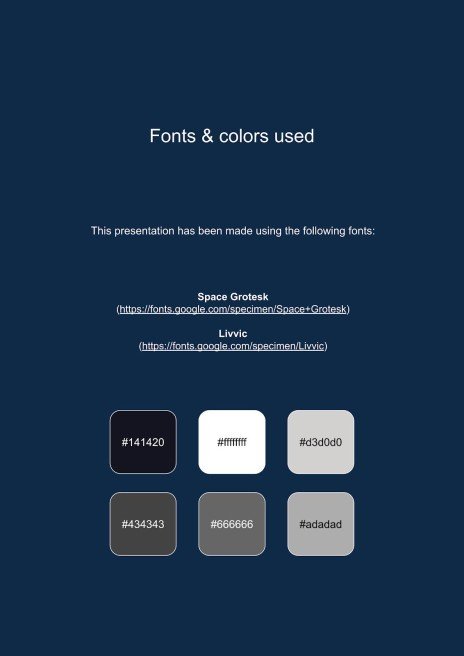 Fonts & colors used

This presentation has been made using the following fonts:

Space Grotesk
(https://fonts.google.com/specimen/Space+Grotesk)

Livvic
(https://fonts.google.com/specimen/Livvic)

#141420

#ffffffff

#d3d0d0

#434343

#666666

#adadad